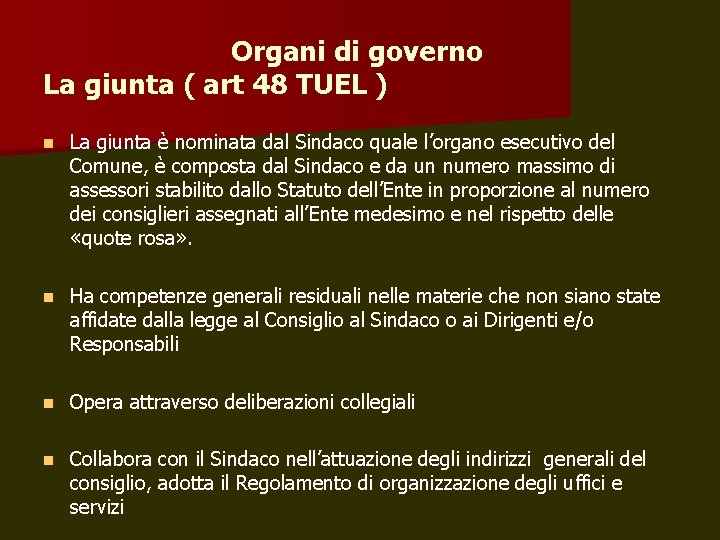 Organi di governo
La giunta ( art 48 TUEL )

La giunta è nominata dal Sindaco quale l'organo esecutivo del Comune, è composta dal Sindaco e da un numero massimo di assessori stabilito dallo Statuto dell'Ente in proporzione al numero dei consiglieri assegnati all'Ente medesimo e nel rispetto delle «quote rosa».

Ha competenze generali residuali nelle materie che non siano state affidate dalla legge al Consiglio al Sindaco o ai Dirigenti e/o Responsabili

Opera attraverso deliberazioni collegiali

Collabora con il Sindaco nell'attuazione degli indirizzi generali del consiglio, adotta il Regolamento di organizzazione degli uffici e servizi